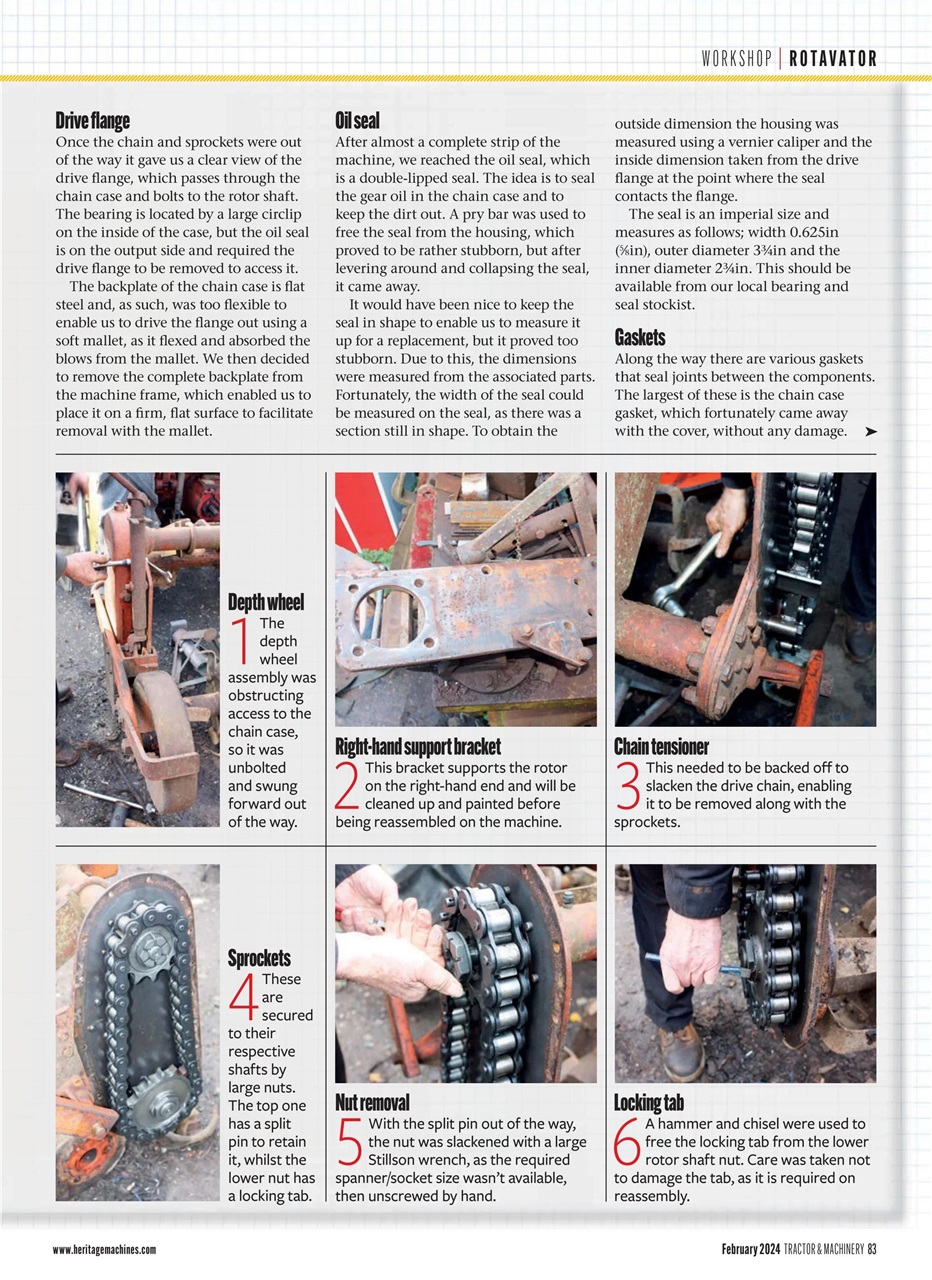 WORKSHOP | ROTAVATOR

Drive flange
Once the chain and sprockets were out of the way it gave us a clear view of the drive flange, which passes through the chain case and bolts to the rotor shaft. The bearing is located by a large circlip on the inside of the case, but the oil seal is on the output side and required the drive flange to be removed to access it.

The backplate of the chain case is flat steel and, as such, was too flexible to enable us to drive the flange out using a soft mallet, as it flexed and absorbed the blows from the mallet. We then decided to remove the complete backplate from the machine frame, which enabled us to place it on a firm, flat surface to facilitate removal with the mallet.

Oil seal
After almost a complete strip of the machine, we reached the oil seal, which is a double-lipped seal. The idea is to seal the gear oil in the chain case and to keep the dirt out. A pry bar was used to free the seal from the housing, which proved to be rather stubborn, but after levering around and collapsing the seal, it came away.

It would have been nice to keep the seal in shape to enable us to measure it up for a replacement, but it proved too stubborn. Due to this, the dimensions were measured from the associated parts. Fortunately, the width of the seal could be measured on the seal, as there was a section still in shape. To obtain the outside dimension the housing was measured using a vernier caliper and the inside dimension taken from the drive flange at the point where the seal contacts the flange.

The seal is an imperial size and measures as follows; width 0.625in (⅝in), outer diameter 3¾in and the inner diameter 2¾in. This should be available from our local bearing and seal stockist.

Gaskets
Along the way there are various gaskets that seal joints between the components. The largest of these is the chain case gasket, which fortunately came away with the cover, without any damage. ➤

Depth wheel
1 The depth wheel assembly was obstructing access to the chain case, so it was unbolted and swung forward out of the way.

Right-hand support bracket
2 This bracket supports the rotor on the right-hand end and will be cleaned up and painted before being reassembled on the machine.

Chain tensioner
3 This needed to be backed off to slacken the drive chain, enabling it to be removed along with the sprockets.

Sprockets
4 These are secured to their respective shafts by large nuts. The top one has a split pin to retain it, whilst the lower nut has a locking tab.

Nut removal
5 With the split pin out of the way, the nut was slackened with a large Stillson wrench, as the required spanner/socket size wasn't available, then unscrewed by hand.

Locking tab
6 A hammer and chisel were used to free the locking tab from the lower rotor shaft nut. Care was taken not to damage the tab, as it is required on reassembly.

www.heritagemachines.com

February 2024 TRACTOR & MACHINERY 83